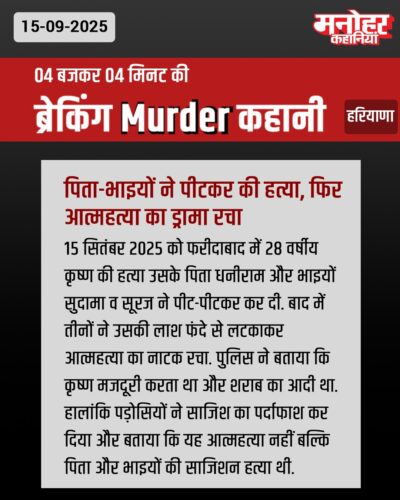 15-09-2025

मनोहर कहानियां

04 बजकर 04 मिनट की

ब्रेकिंग Murder कहानी

हरियाणा

पिता-भाइयों ने पीटकर की हत्या, फिर आत्महत्या का ड्रामा रचा

15 सितंबर 2025 को फरीदाबाद में 28 वर्षीय कृष्ण की हत्या उसके पिता धनीराम और भाइयों सुदामा व सूरज ने पीट-पीटकर कर दी. बाद में तीनों ने उसकी लाश फंदे से लटकाकर आत्महत्या का नाटक रचा. पुलिस ने बताया कि कृष्ण मजदूरी करता था और शराब का आदी था. हालांकि पड़ोसियों ने साजिश का पर्दाफाश कर दिया और बताया कि यह आत्महत्या नहीं बल्कि पिता और भाइयों की साजिशन हत्या थी.